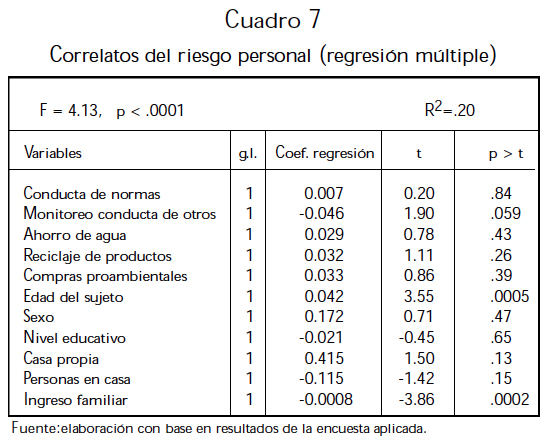 Cuadro 7

Correlatos del riesgo personal (regresión múltiple)

F = 4.13, p < .0001 $R^2$=.20

| Variables | g.l. | Coef. regresión | t | p > t |
|---|---|---|---|---|
| Conducta de normas | 1 | 0.007 | 0.20 | .84 |
| Monitoreo conducta de otros | 1 | -0.046 | 1.90 | .059 |
| Ahorro de agua | 1 | 0.029 | 0.78 | .43 |
| Reciclaje de productos | 1 | 0.032 | 1.11 | .26 |
| Compras proambientales | 1 | 0.033 | 0.86 | .39 |
| Edad del sujeto | 1 | 0.042 | 3.55 | .0005 |
| Sexo | 1 | 0.172 | 0.71 | .47 |
| Nivel educativo | 1 | -0.021 | -0.45 | .65 |
| Casa propia | 1 | 0.415 | 1.50 | .13 |
| Personas en casa | 1 | -0.115 | -1.42 | .15 |
| Ingreso familiar | 1 | -0.0008 | -3.86 | .0002 |

Fuente:elaboración con base en resultados de la encuesta aplicada.